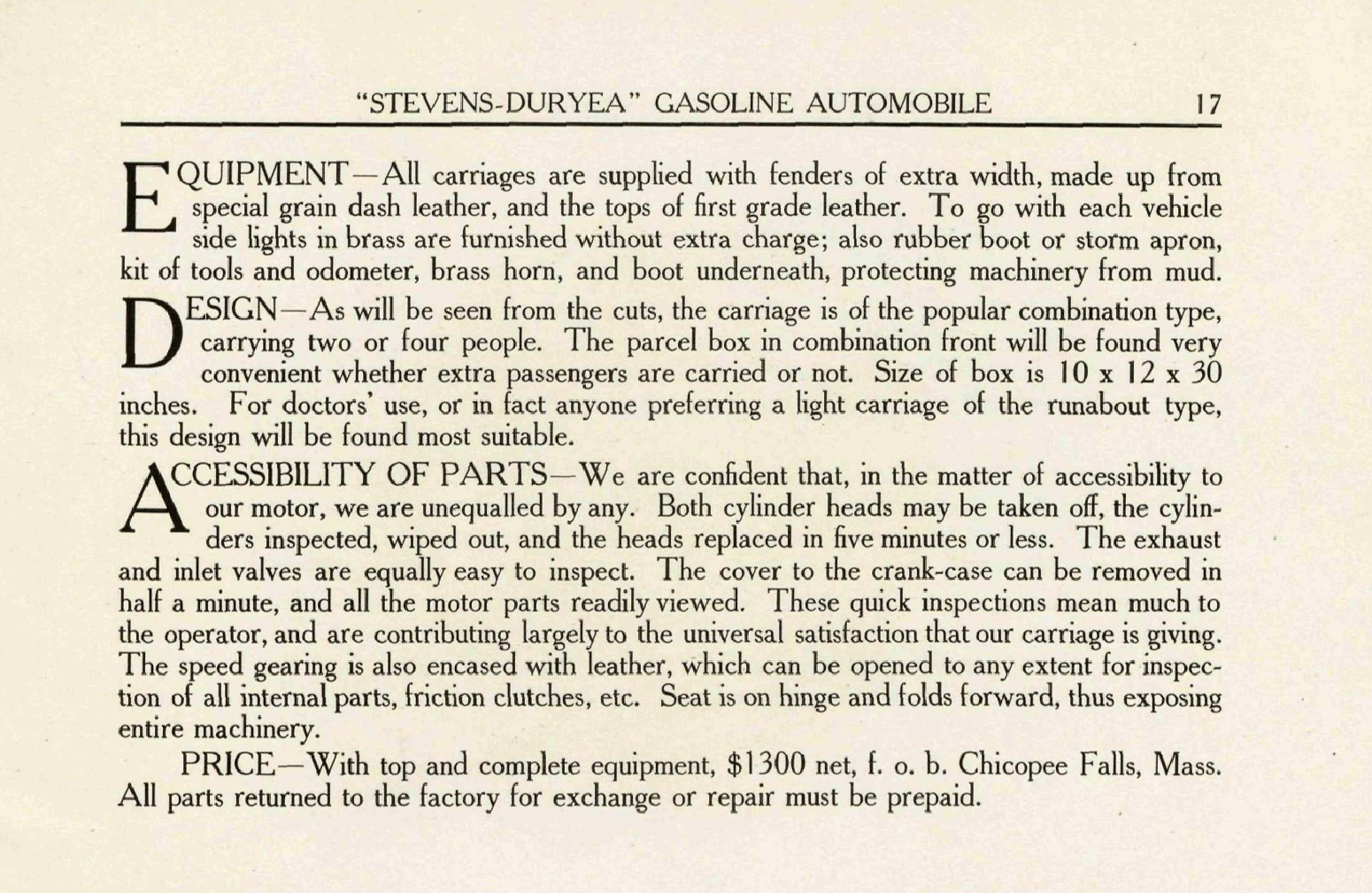 "STEVENS-DURYEA" GASOLINE AUTOMOBILE 17

EQUIPMENT—All carriages are supplied with fenders of extra width, made up from special grain dash leather, and the tops of first grade leather. To go with each vehicle side lights in brass are furnished without extra charge; also rubber boot or storm apron, kit of tools and odometer, brass horn, and boot underneath, protecting machinery from mud.

DESIGN—As will be seen from the cuts, the carriage is of the popular combination type, carrying two or four people. The parcel box in combination front will be found very convenient whether extra passengers are carried or not. Size of box is 10 x 12 x 30 inches. For doctors' use, or in fact anyone preferring a light carriage of the runabout type, this design will be found most suitable.

ACCESSIBILITY OF PARTS—We are confident that, in the matter of accessibility to our motor, we are unequalled by any. Both cylinder heads may be taken off, the cylinders inspected, wiped out, and the heads replaced in five minutes or less. The exhaust and inlet valves are equally easy to inspect. The cover to the crank-case can be removed in half a minute, and all the motor parts readily viewed. These quick inspections mean much to the operator, and are contributing largely to the universal satisfaction that our carriage is giving. The speed gearing is also encased with leather, which can be opened to any extent for inspection of all internal parts, friction clutches, etc. Seat is on hinge and folds forward, thus exposing entire machinery.

PRICE—With top and complete equipment, $1300 net, f. o. b. Chicopee Falls, Mass. All parts returned to the factory for exchange or repair must be prepaid.